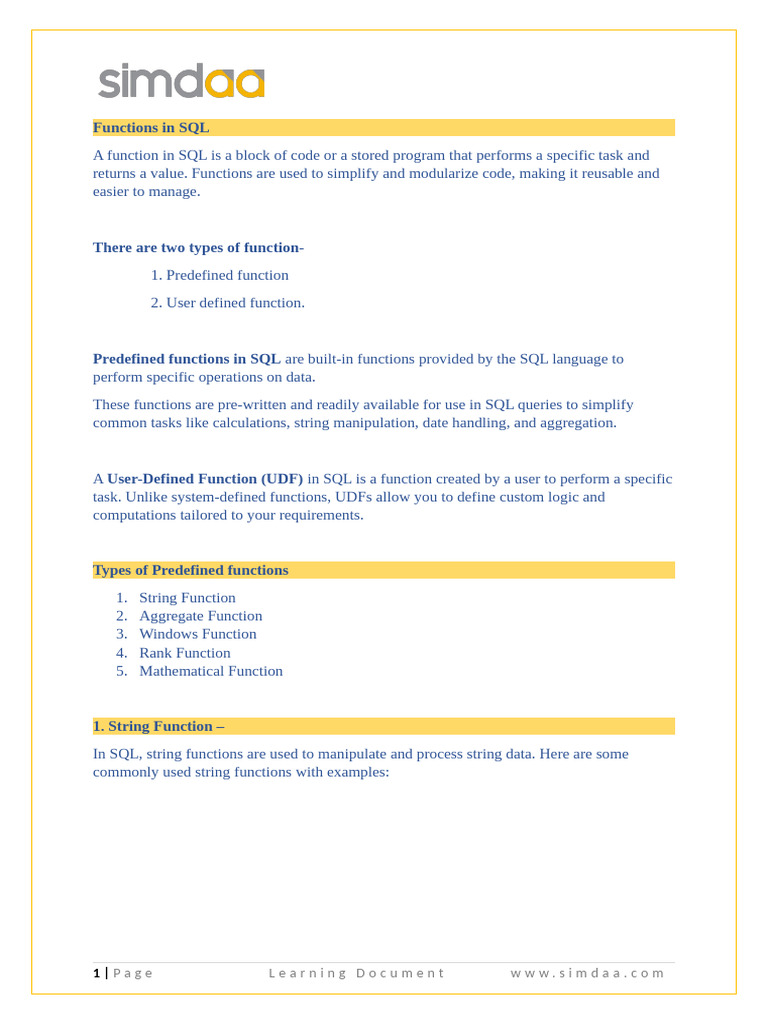 simdaa

Functions in SQL

A function in SQL is a block of code or a stored program that performs a specific task and returns a value. Functions are used to simplify and modularize code, making it reusable and easier to manage.

There are two types of function-

1. Predefined function
2. User defined function.

Predefined functions in SQL are built-in functions provided by the SQL language to perform specific operations on data.

These functions are pre-written and readily available for use in SQL queries to simplify common tasks like calculations, string manipulation, date handling, and aggregation.

A User-Defined Function (UDF) in SQL is a function created by a user to perform a specific task. Unlike system-defined functions, UDFs allow you to define custom logic and computations tailored to your requirements.

Types of Predefined functions

1. String Function
2. Aggregate Function
3. Windows Function
4. Rank Function
5. Mathematical Function

1. String Function –

In SQL, string functions are used to manipulate and process string data. Here are some commonly used string functions with examples:

1 | Page Learning Document www.simdaa.com